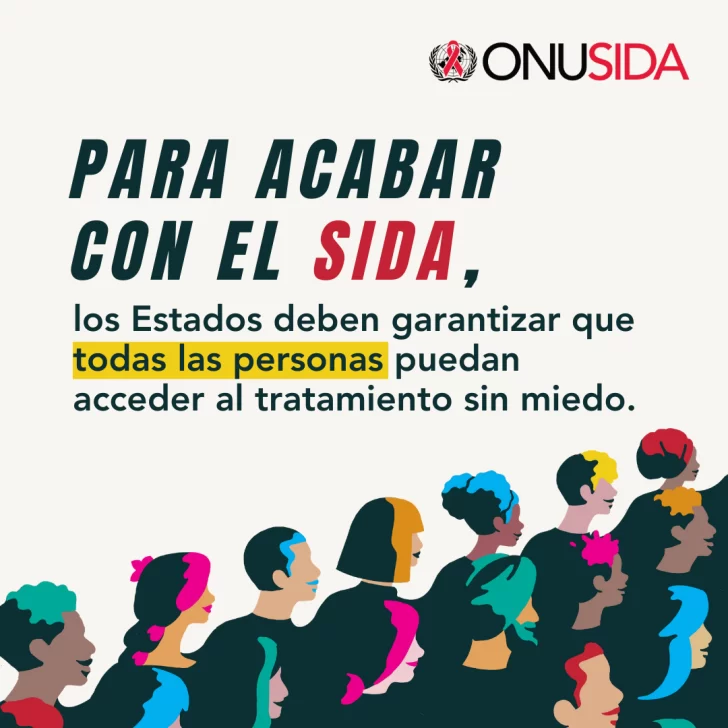 ONUSIDA

PARA ACABAR CON EL SIDA,

los Estados deben garantizar que todas las personas puedan acceder al tratamiento sin miedo.